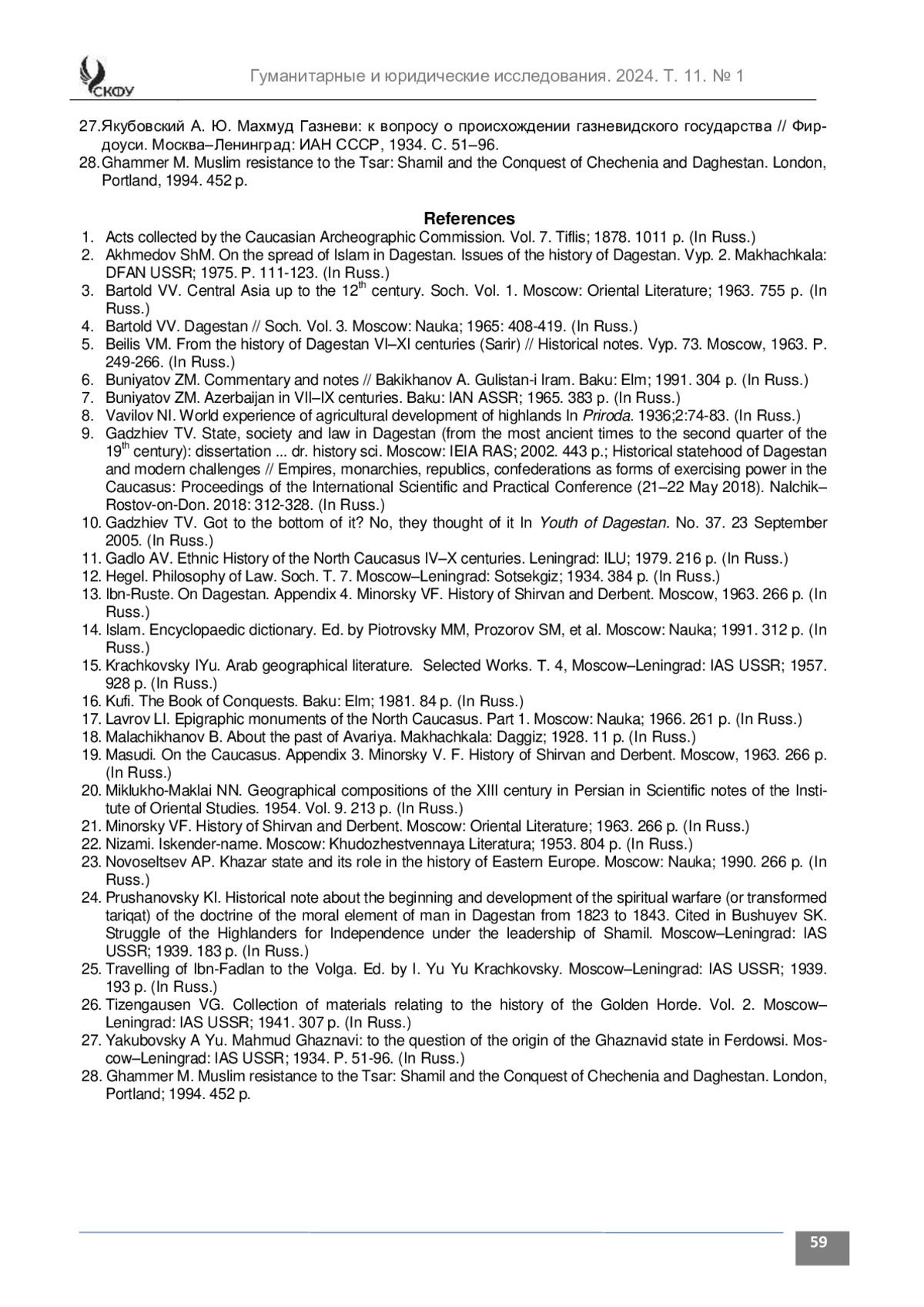 СКФУ

Гуманитарные и юридические исследования. 2024. Т. 11. № 1

27. Якубовский А. Ю. Махмуд Газневи: к вопросу о происхождении газневидского государства // Фирдоуси. Москва–Ленинград: ИАН СССР, 1934. С. 51–96.
28. Ghammer M. Muslim resistance to the Tsar: Shamil and the Conquest of Chechenia and Daghestan. London, Portland, 1994. 452 p.

References

1. Acts collected by the Caucasian Archeographic Commission. Vol. 7. Tiflis; 1878. 1011 p. (In Russ.)
2. Akhmedov ShM. On the spread of Islam in Dagestan. Issues of the history of Dagestan. Vyp. 2. Makhachkala: DFAN USSR; 1975. P. 111-123. (In Russ.)
3. Bartold VV. Central Asia up to the $12^{th}$ century. Soch. Vol. 1. Moscow: Oriental Literature; 1963. 755 p. (In Russ.)
4. Bartold VV. Dagestan // Soch. Vol. 3. Moscow: Nauka; 1965: 408-419. (In Russ.)
5. Beilis VM. From the history of Dagestan VI–XI centuries (Sarir) // Historical notes. Vyp. 73. Moscow, 1963. P. 249-266. (In Russ.)
6. Buniyatov ZM. Commentary and notes // Bakikhanov A. Gulistan-i Iram. Baku: Elm; 1991. 304 p. (In Russ.)
7. Buniyatov ZM. Azerbaijan in VII–IX centuries. Baku: IAN ASSR; 1965. 383 p. (In Russ.)
8. Vavilov NI. World experience of agricultural development of highlands In Priroda. 1936;2:74-83. (In Russ.)
9. Gadzhiev TV. State, society and law in Dagestan (from the most ancient times to the second quarter of the $19^{th}$ century): dissertation ... dr. history sci. Moscow: IEIA RAS; 2002. 443 p.; Historical statehood of Dagestan and modern challenges // Empires, monarchies, republics, confederations as forms of exercising power in the Caucasus: Proceedings of the International Scientific and Practical Conference (21–22 May 2018). Nalchik–Rostov-on-Don. 2018: 312-328. (In Russ.)
10. Gadzhiev TV. Got to the bottom of it? No, they thought of it In Youth of Dagestan. No. 37. 23 September 2005. (In Russ.)
11. Gadlo AV. Ethnic History of the North Caucasus IV–X centuries. Leningrad: ILU; 1979. 216 p. (In Russ.)
12. Hegel. Philosophy of Law. Soch. T. 7. Moscow–Leningrad: Sotsekgiz; 1934. 384 p. (In Russ.)
13. Ibn-Ruste. On Dagestan. Appendix 4. Minorsky VF. History of Shirvan and Derbent. Moscow, 1963. 266 p. (In Russ.)
14. Islam. Encyclopaedic dictionary. Ed. by Piotrovsky MM, Prozorov SM, et al. Moscow: Nauka; 1991. 312 p. (In Russ.)
15. Krachkovsky IYu. Arab geographical literature. Selected Works. T. 4, Moscow–Leningrad: IAS USSR; 1957. 928 p. (In Russ.)
16. Kufi. The Book of Conquests. Baku: Elm; 1981. 84 p. (In Russ.)
17. Lavrov LI. Epigraphic monuments of the North Caucasus. Part 1. Moscow: Nauka; 1966. 261 p. (In Russ.)
18. Malachikhanov B. About the past of Avariya. Makhachkala: Daggiz; 1928. 11 p. (In Russ.)
19. Masudi. On the Caucasus. Appendix 3. Minorsky V. F. History of Shirvan and Derbent. Moscow, 1963. 266 p. (In Russ.)
20. Miklukho-Maklai NN. Geographical compositions of the XIII century in Persian in Scientific notes of the Institute of Oriental Studies. 1954. Vol. 9. 213 p. (In Russ.)
21. Minorsky VF. History of Shirvan and Derbent. Moscow: Oriental Literature; 1963. 266 p. (In Russ.)
22. Nizami. Iskender-name. Moscow: Khudozhestvennaya Literatura; 1953. 804 p. (In Russ.)
23. Novoseltsev AP. Khazar state and its role in the history of Eastern Europe. Moscow: Nauka; 1990. 266 p. (In Russ.)
24. Prushanovsky KI. Historical note about the beginning and development of the spiritual warfare (or transformed tariqat) of the doctrine of the moral element of man in Dagestan from 1823 to 1843. Cited in Bushuyev SK. Struggle of the Highlanders for Independence under the leadership of Shamil. Moscow–Leningrad: IAS USSR; 1939. 183 p. (In Russ.)
25. Travelling of Ibn-Fadlan to the Volga. Ed. by I. Yu Yu Krachkovsky. Moscow–Leningrad: IAS USSR; 1939. 193 p. (In Russ.)
26. Tizengausen VG. Collection of materials relating to the history of the Golden Horde. Vol. 2. Moscow–Leningrad: IAS USSR; 1941. 307 p. (In Russ.)
27. Yakubovsky A Yu. Mahmud Ghaznavi: to the question of the origin of the Ghaznavid state in Ferdowsi. Moscow–Leningrad: IAS USSR; 1934. P. 51-96. (In Russ.)
28. Ghammer M. Muslim resistance to the Tsar: Shamil and the Conquest of Chechenia and Daghestan. London, Portland; 1994. 452 p.

59